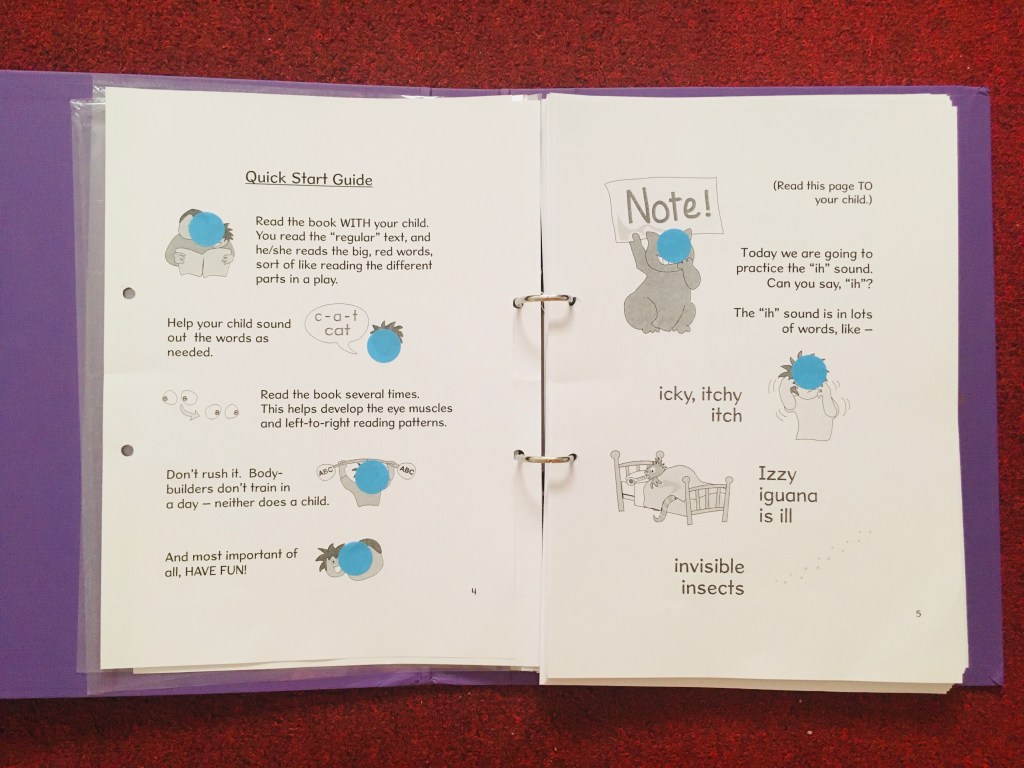 Quick Start Guide

Read the book WITH your child. You read the "regular" text, and he/she reads the big, red words, sort of like reading the different parts in a play.

Help your child sound out the words as needed.

c-a-t
cat

Read the book several times. This helps develop the eye muscles and left-to-right reading patterns.

Don't rush it. Body-builders don't train in a day – neither does a child.

ABC
ABC

And most important of all, HAVE FUN!

4

Note!

(Read this page TO your child.)

Today we are going to practice the "ih" sound. Can you say, "ih"?

The "ih" sound is in lots of words, like –

icky, itchy
itch

Izzy
iguana
is ill

invisible
insects

5